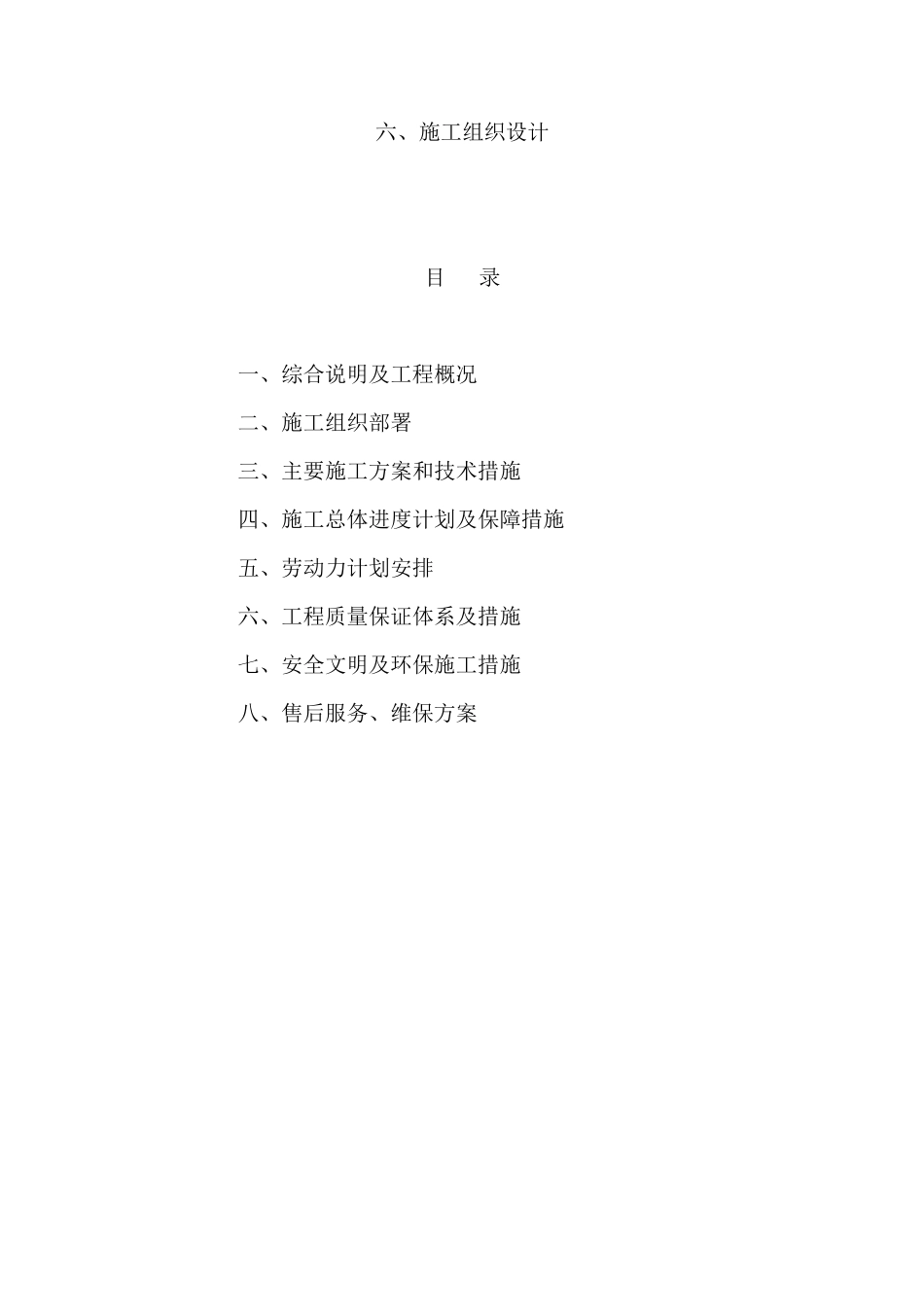 六、施工组织设计

目　录

一、综合说明及工程概况

二、施工组织部署

三、主要施工方案和技术措施

四、施工总体进度计划及保障措施

五、劳动力计划安排

六、工程质量保证体系及措施

七、安全文明及环保施工措施

八、售后服务、维保方案